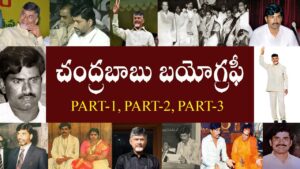 చంద్రబాబు బయోగ్రఫీ

PART-1, PART-2, PART-3